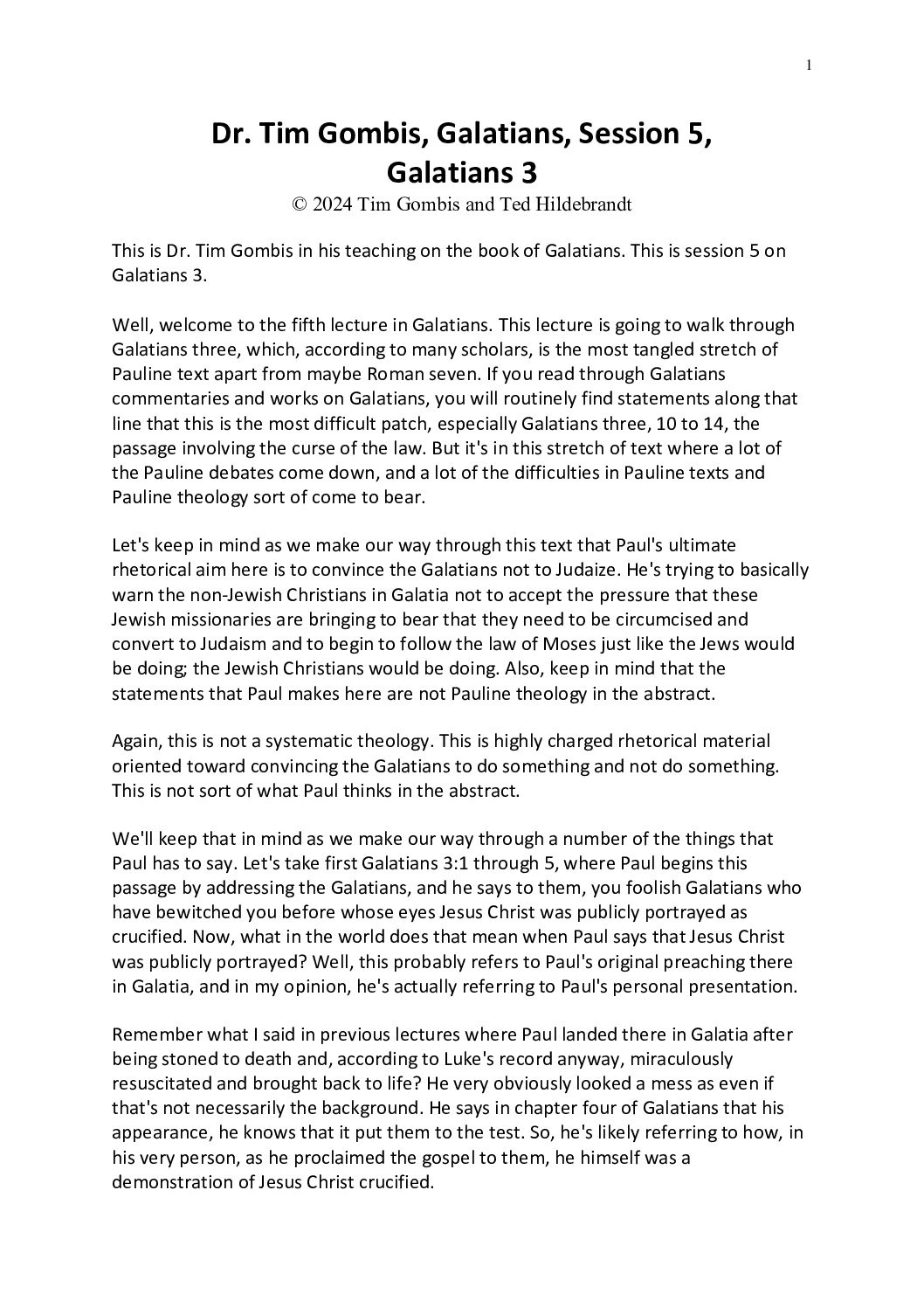 1

Dr. Tim Gombis, Galatians, Session 5, Galatians 3

© 2024 Tim Gombis and Ted Hildebrandt

This is Dr. Tim Gombis in his teaching on the book of Galatians. This is session 5 on Galatians 3.

Well, welcome to the fifth lecture in Galatians. This lecture is going to walk through Galatians three, which, according to many scholars, is the most tangled stretch of Pauline text apart from maybe Roman seven. If you read through Galatians commentaries and works on Galatians, you will routinely find statements along that line that this is the most difficult patch, especially Galatians three, 10 to 14, the passage involving the curse of the law. But it's in this stretch of text where a lot of the Pauline debates come down, and a lot of the difficulties in Pauline texts and Pauline theology sort of come to bear.

Let's keep in mind as we make our way through this text that Paul's ultimate rhetorical aim here is to convince the Galatians not to Judaize. He's trying to basically warn the non-Jewish Christians in Galatia not to accept the pressure that these Jewish missionaries are bringing to bear that they need to be circumcised and convert to Judaism and to begin to follow the law of Moses just like the Jews would be doing; the Jewish Christians would be doing. Also, keep in mind that the statements that Paul makes here are not Pauline theology in the abstract.

Again, this is not a systematic theology. This is highly charged rhetorical material oriented toward convincing the Galatians to do something and not do something. This is not sort of what Paul thinks in the abstract.

We'll keep that in mind as we make our way through a number of the things that Paul has to say. Let's take first Galatians 3:1 through 5, where Paul begins this passage by addressing the Galatians, and he says to them, you foolish Galatians who have bewitched you before whose eyes Jesus Christ was publicly portrayed as crucified. Now, what in the world does that mean when Paul says that Jesus Christ was publicly portrayed? Well, this probably refers to Paul's original preaching there in Galatia, and in my opinion, he's actually referring to Paul's personal presentation.

Remember what I said in previous lectures where Paul landed there in Galatia after being stoned to death and, according to Luke's record anyway, miraculously resuscitated and brought back to life? He very obviously looked a mess as even if that's not necessarily the background. He says in chapter four of Galatians that his appearance, he knows that it put them to the test. So, he's likely referring to how, in his very person, as he proclaimed the gospel to them, he himself was a demonstration of Jesus Christ crucified.